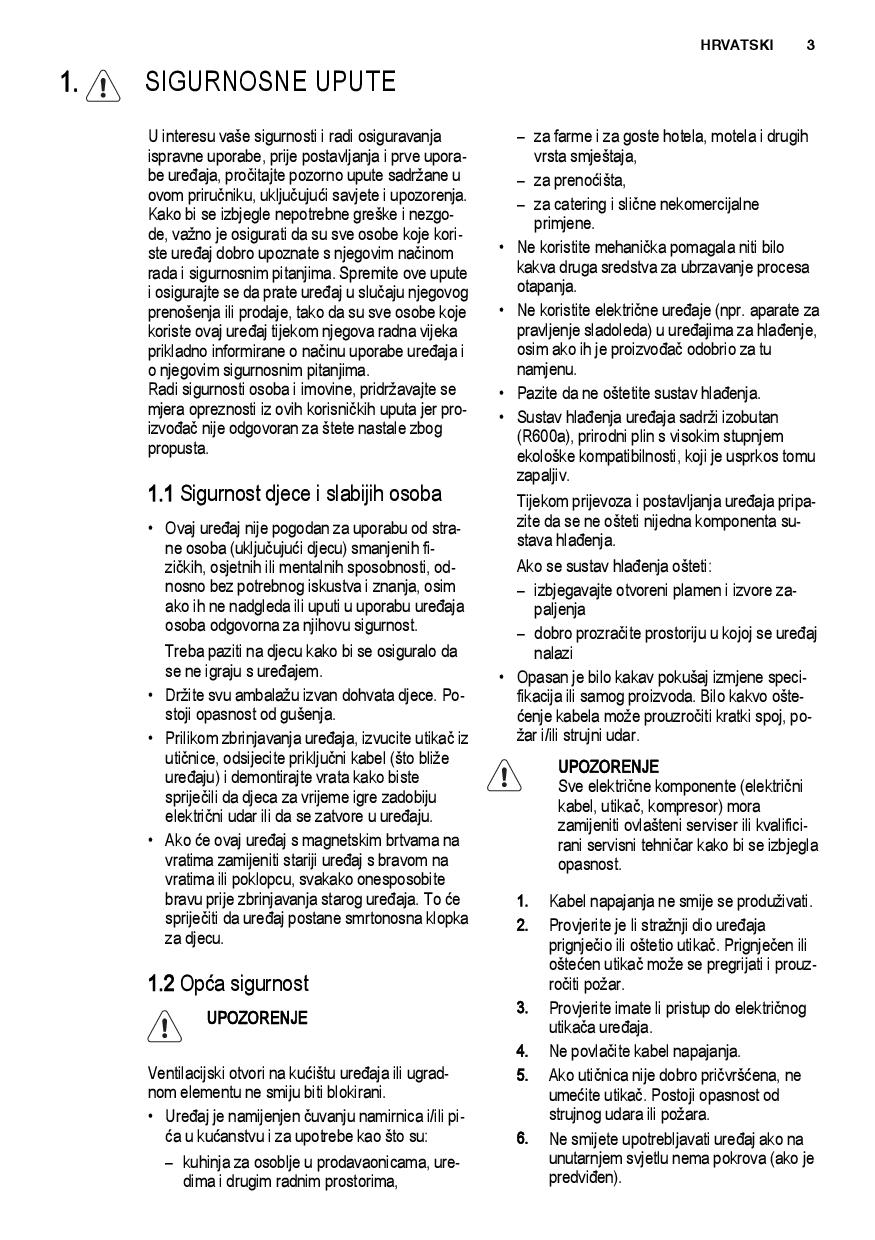 HRVATSKI 3

1. SIGURNOSNE UPUTE

U interesu vaše sigurnosti i radi osiguravanja ispravne uporabe, prije postavljanja i prve uporabe uređaja, pročitajte pozorno upute sadržane u ovom priručniku, uključujući savjete i upozorenja. Kako bi se izbjegle nepotrebne greške i nezgode, važno je osigurati da su sve osobe koje koriste uređaj dobro upoznate s njegovim načinom rada i sigurnosnim pitanjima. Spremite ove upute i osigurajte se da prate uređaj u slučaju njegovog prenošenja ili prodaje, tako da su sve osobe koje koriste ovaj uređaj tijekom njegova radna vijeka prikladno informirane o načinu uporabe uređaja i o njegovim sigurnosnim pitanjima.
Radi sigurnosti osoba i imovine, pridržavajte se mjera opreznosti iz ovih korisničkih uputa jer proizvođač nije odgovoran za štete nastale zbog propusta.

1.1 Sigurnost djece i slabijih osoba

• Ovaj uređaj nije pogodan za uporabu od strane osoba (uključujući djecu) smanjenih fizičkih, osjetnih ili mentalnih sposobnosti, odnosno bez potrebnog iskustva i znanja, osim ako ih ne nadgleda ili uputi u uporabu uređaja osoba odgovorna za njihovu sigurnost.

Treba paziti na djecu kako bi se osiguralo da se ne igraju s uređajem.

• Držite svu ambalažu izvan dohvata djece. Postoji opasnost od gušenja.
• Prilikom zbrinjavanja uređaja, izvucite utikač iz utičnice, odsijecite priključni kabel (što bliže uređaju) i demontirajte vrata kako biste spriječili da djeca za vrijeme igre zadobiju električni udar ili da se zatvore u uređaju.
• Ako će ovaj uređaj s magnetskim brtvama na vratima zamijeniti stariji uređaj s bravom na vratima ili poklopcu, svakako onesposobite bravu prije zbrinjavanja starog uređaja. To će spriječiti da uređaj postane smrtonosna klopka za djecu.

1.2 Opća sigurnost

UPOZORENJE

Ventilacijski otvori na kućištu uređaja ili ugradnom elementu ne smiju biti blokirani.

• Uređaj je namijenjen čuvanju namirnica i/ili pića u kućanstvu i za upotrebe kao što su:
– kuhinja za osoblje u prodavaonicama, uredima i drugim radnim prostorima,
– za farme i za goste hotela, motela i drugih vrsta smještaja,
– za prenoćišta,
– za catering i slične nekomercijalne primjene.
• Ne koristite mehanička pomagala niti bilo kakva druga sredstva za ubrzavanje procesa otapanja.
• Ne koristite električne uređaje (npr. aparate za pravljenje sladoleda) u uređajima za hlađenje, osim ako ih je proizvođač odobrio za tu namjenu.
• Pazite da ne oštetite sustav hlađenja.
• Sustav hlađenja uređaja sadrži izobutan (R600a), prirodni plin s visokim stupnjem ekološke kompatibilnosti, koji je usprkos tomu zapaljiv.

Tijekom prijevoza i postavljanja uređaja pripazite da se ne ošteti nijedna komponenta sustava hlađenja.

Ako se sustav hlađenja ošteti:
– izbjegavajte otvoreni plamen i izvore zapaljenja
– dobro prozračite prostoriju u kojoj se uređaj nalazi
• Opasan je bilo kakav pokušaj izmjene specifikacija ili samog proizvoda. Bilo kakvo oštećenje kabela može prouzročiti kratki spoj, požar i/ili strujni udar.

UPOZORENJE
Sve električne komponente (električni kabel, utikač, kompresor) mora zamijeniti ovlašteni serviser ili kvalificirani servisni tehničar kako bi se izbjegla opasnost.

1. Kabel napajanja ne smije se produživati.
2. Provjerite je li stražnji dio uređaja prignječio ili oštetio utikač. Prignječen ili oštećen utikač može se pregrijati i prouzročiti požar.
3. Provjerite imate li pristup do električnog utikača uređaja.
4. Ne povlačite kabel napajanja.
5. Ako utičnica nije dobro pričvršćena, ne umećite utikač. Postoji opasnost od strujnog udara ili požara.
6. Ne smijete upotrebljavati uređaj ako na unutarnjem svjetlu nema pokrova (ako je predviđen).